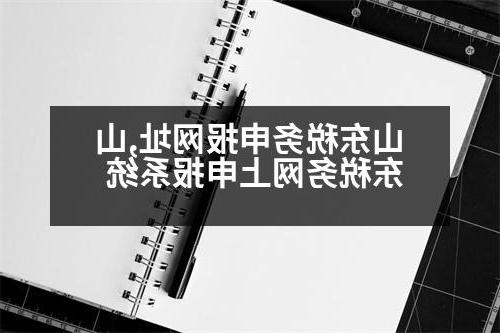 山东税务申报网址,山东税务网上申报系统